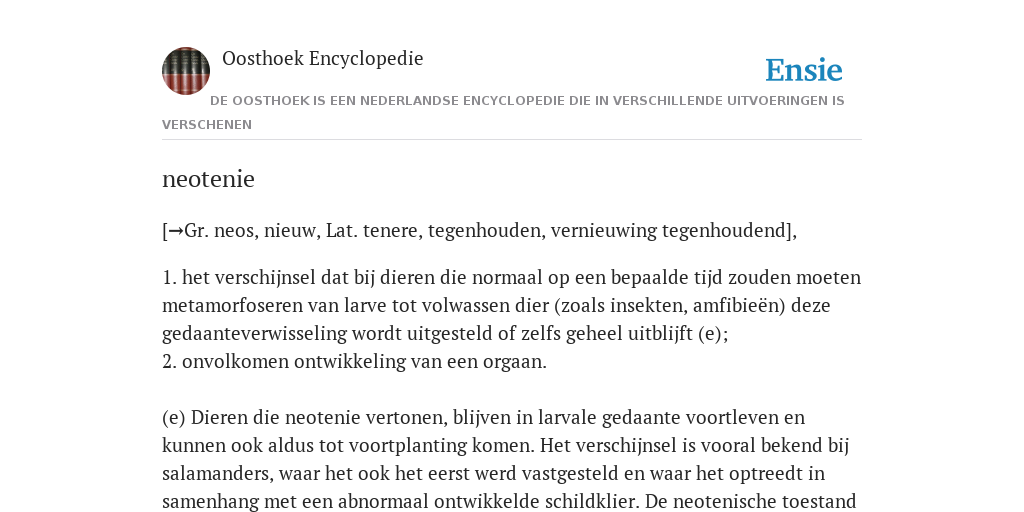 Oosthoek Encyclopedie

Ensie

DE OOSTHOEK IS EEN NEDERLANDSE ENCYCLOPEDIE DIE IN VERSCHILLENDE UITVOERINGEN IS VERSCHENEN

neotenie

[→Gr. neos, nieuw, Lat. tenere, tegenhouden, vernieuwing tegenhoudend],

1. het verschijnsel dat bij dieren die normaal op een bepaalde tijd zouden moeten metamorfoseren van larve tot volwassen dier (zoals insekten, amfibieën) deze gedaanteverwisseling wordt uitgesteld of zelfs geheel uitblijft (e);
2. onvolkomen ontwikkeling van een orgaan.

(e) Dieren die neotenie vertonen, blijven in larvale gedaante voortleven en kunnen ook aldus tot voortplanting komen. Het verschijnsel is vooral bekend bij salamanders, waar het ook het eerst werd vastgesteld en waar het optreedt in samenhang met een abnormaal ontwikkelde schildklier. De neotenische toestand